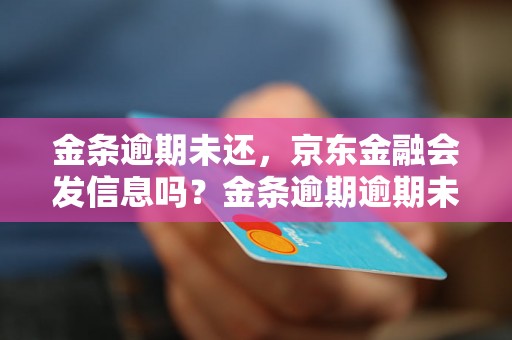 金条逾期未还，京东金融会发信息吗？金条逾期逾期未